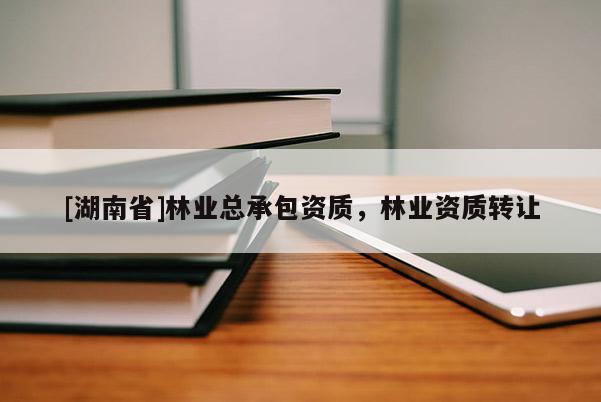 [湖南省]林业总承包资质，林业资质转让